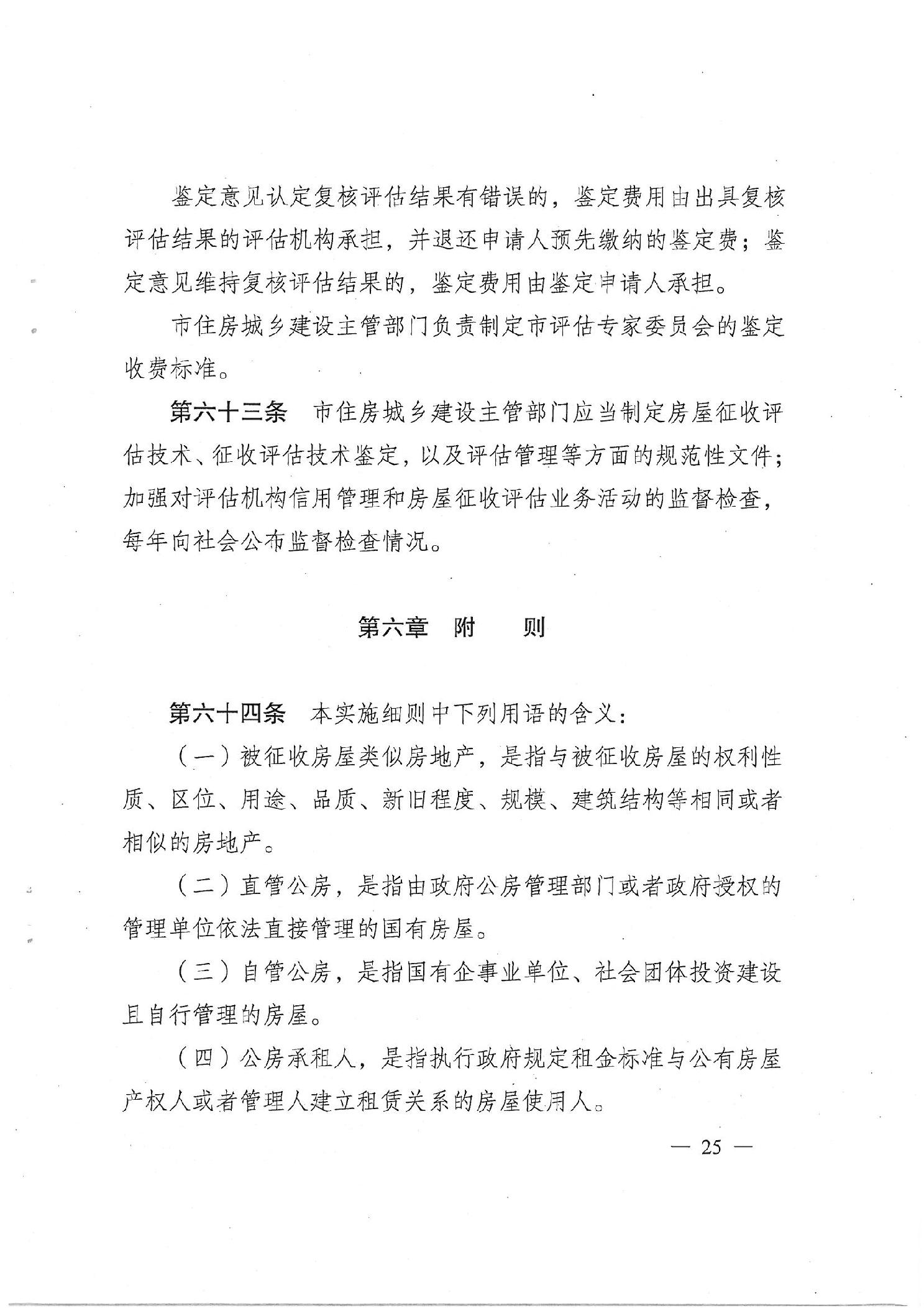 鉴定意见认定复核评估结果有错误的，鉴定费用由出具复核评估结果的评估机构承担，并退还申请人预先缴纳的鉴定费；鉴定意见维持复核评估结果的，鉴定费用由鉴定申请人承担。

市住房城乡建设主管部门负责制定市评估专家委员会的鉴定收费标准。

第六十三条 市住房城乡建设主管部门应当制定房屋征收评估技术、征收评估技术鉴定，以及评估管理等方面的规范性文件；加强对评估机构信用管理和房屋征收评估业务活动的监督检查，每年向社会公布监督检查情况。

第六章 附 则

第六十四条 本实施细则中下列用语的含义：

（一）被征收房屋类似房地产，是指与被征收房屋的权利性质、区位、用途、品质、新旧程度、规模、建筑结构等相同或者相似的房地产。

（二）直管公房，是指由政府公房管理部门或者政府授权的管理单位依法直接管理的国有房屋。

（三）自管公房，是指国有企事业单位、社会团体投资建设且自行管理的房屋。

（四）公房承租人，是指执行政府规定租金标准与公有房屋产权人或者管理人建立租赁关系的房屋使用人。

— 25 —